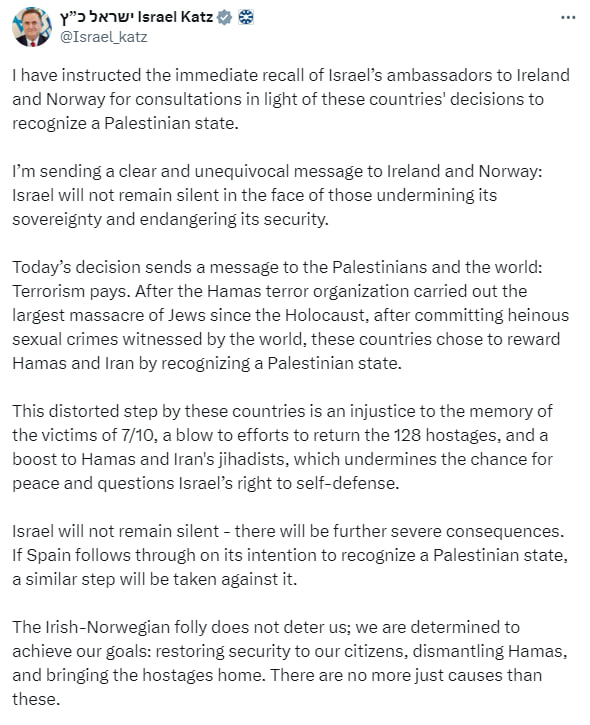 ישראל כ"ץ Israel Katz
@Israel_katz

I have instructed the immediate recall of Israel's ambassadors to Ireland and Norway for consultations in light of these countries' decisions to recognize a Palestinian state.

I'm sending a clear and unequivocal message to Ireland and Norway: Israel will not remain silent in the face of those undermining its sovereignty and endangering its security.

Today's decision sends a message to the Palestinians and the world: Terrorism pays. After the Hamas terror organization carried out the largest massacre of Jews since the Holocaust, after committing heinous sexual crimes witnessed by the world, these countries chose to reward Hamas and Iran by recognizing a Palestinian state.

This distorted step by these countries is an injustice to the memory of the victims of 7/10, a blow to efforts to return the 128 hostages, and a boost to Hamas and Iran's jihadists, which undermines the chance for peace and questions Israel's right to self-defense.

Israel will not remain silent - there will be further severe consequences. If Spain follows through on its intention to recognize a Palestinian state, a similar step will be taken against it.

The Irish-Norwegian folly does not deter us; we are determined to achieve our goals: restoring security to our citizens, dismantling Hamas, and bringing the hostages home. There are no more just causes than these.